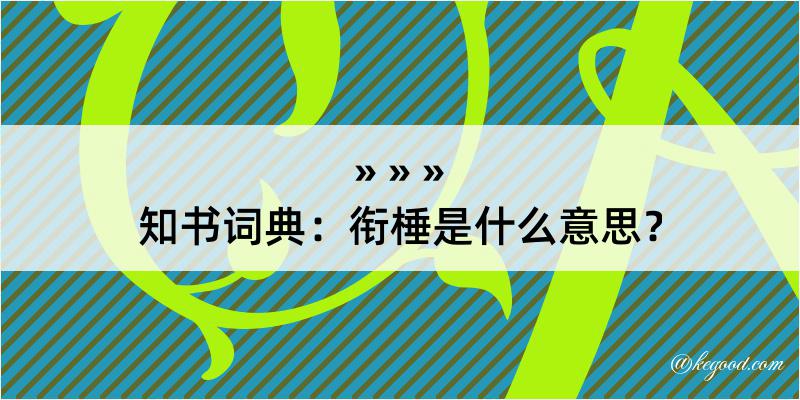 » » »
知书词典：衔棰是什么意思？

@kegood.com